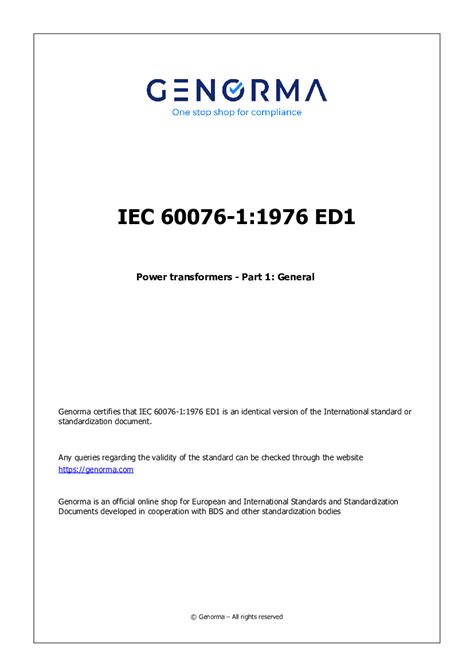 GENORMA
One stop shop for compliance

IEC 60076-1:1976 ED1

Power transformers - Part 1: General

Genorma certifies that IEC 60076-1:1976 ED1 is an identical version of the International standard or standardization document.

Any queries regarding the validity of the standard can be checked through the website https://genorma.com

Genorma is an official online shop for European and International Standards and Standardization Documents developed in cooperation with BDS and other standardization bodies

© Genorma – All rights reserved